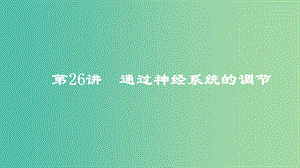 第26讲　通过神经系统的调节